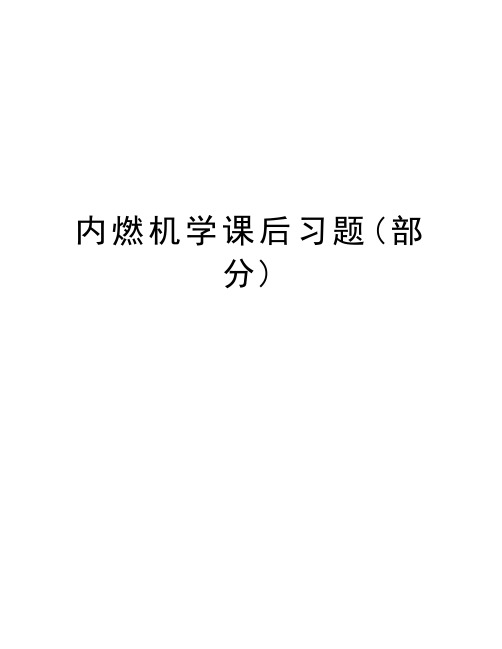 内燃机学课后习题（部分）